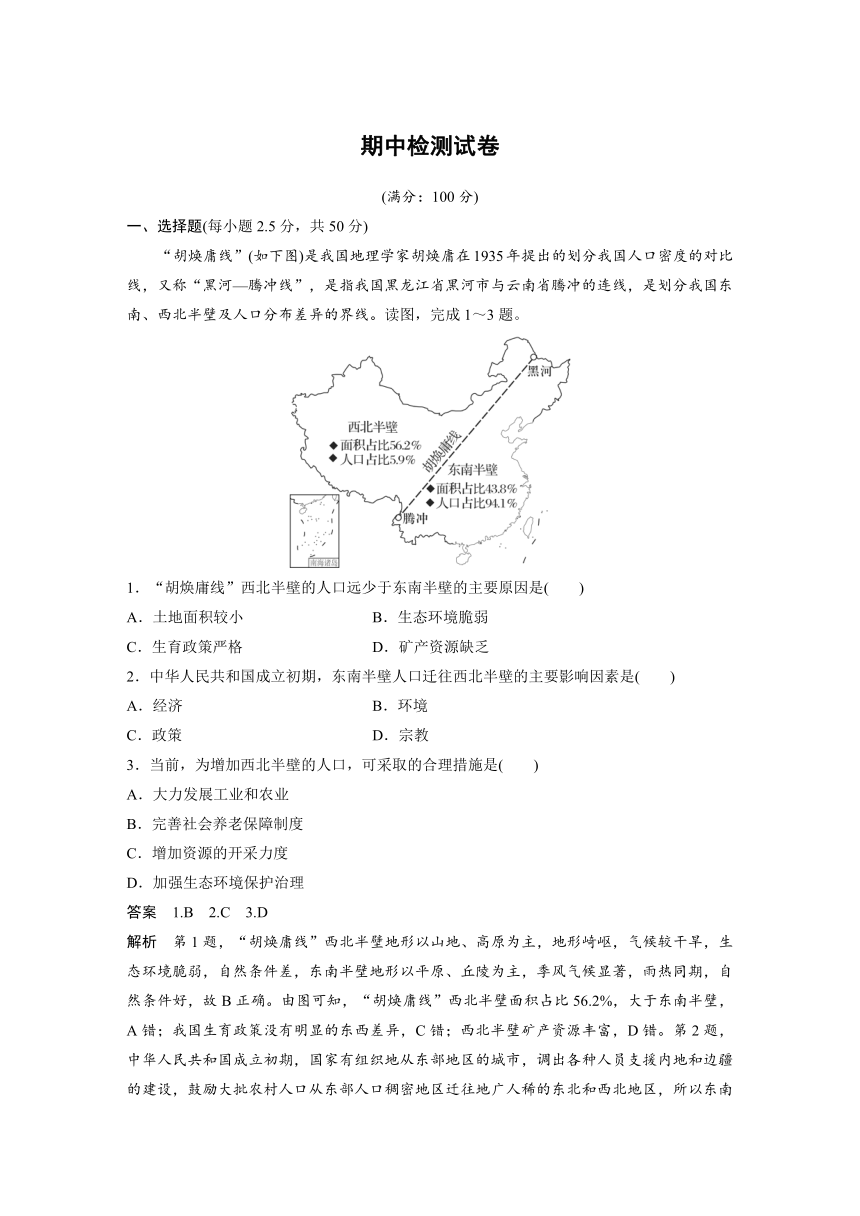 期中检测试卷

(满分：100 分)

一、选择题(每小题 2.5 分，共 50 分)

“胡焕庸线”(如下图)是我国地理学家胡焕庸在 1935 年提出的划分我国人口密度的对比线，又称“黑河—腾冲线”，是指我国黑龙江省黑河市与云南省腾冲的连线，是划分我国东南、西北半壁及人口分布差异的界线。读图，完成 1～3 题。

黑河
西北半壁
◆面积占比56.2%
◆人口占比5.9%
胡焕庸线
东南半壁
◆面积占比43.8%
◆人口占比94.1%
腾冲
南海诸岛

1．“胡焕庸线”西北半壁的人口远少于东南半壁的主要原因是(　　)

A．土地面积较小　　B．生态环境脆弱

C．生育政策严格　　D．矿产资源缺乏

2．中华人民共和国成立初期，东南半壁人口迁往西北半壁的主要影响因素是(　　)

A．经济　　B．环境

C．政策　　D．宗教

3．当前，为增加西北半壁的人口，可采取的合理措施是(　　)

A．大力发展工业和农业

B．完善社会养老保障制度

C．增加资源的开采力度

D．加强生态环境保护治理

答案　1.B　2.C　3.D

解析　第 1 题，“胡焕庸线”西北半壁地形以山地、高原为主，地形崎岖，气候较干旱，生态环境脆弱，自然条件差，东南半壁地形以平原、丘陵为主，季风气候显著，雨热同期，自然条件好，故 B 正确。由图可知，“胡焕庸线”西北半壁面积占比 56.2%，大于东南半壁，A 错；我国生育政策没有明显的东西差异，C 错；西北半壁矿产资源丰富，D 错。第 2 题，中华人民共和国成立初期，国家有组织地从东部地区的城市，调出各种人员支援内地和边疆的建设，鼓励大批农村人口从东部人口稠密地区迁往地广人稀的东北和西北地区，所以东南